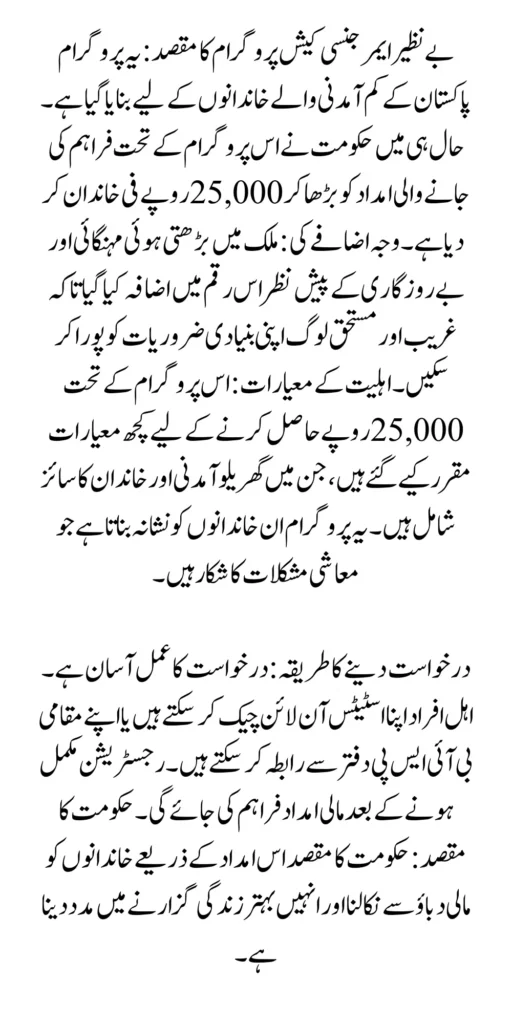 بے نظیر ایمرجنسی کیش پروگرام کا مقصد: یہ پروگرام پاکستان کے کم آمدنی والے خاندانوں کے لیے بنایا گیا ہے۔ حال ہی میں حکومت نے اس پروگرام کے تحت فراہم کی جانے والی امداد کو بڑھا کر 25,000 روپے فی خاندان کر دیا ہے۔ وجہ اضافے کی: ملک میں بڑھتی ہوئی مہنگائی اور بے روزگاری کے پیش نظر اس رقم میں اضافہ کیا گیا تاکہ غریب اور مستحق لوگ اپنی بنیادی ضروریات کو پورا کر سکیں۔ اہلیت کے معیارات: اس پروگرام کے تحت 25,000 روپے حاصل کرنے کے لیے کچھ معیارات مقرر کیے گئے ہیں، جن میں گھریلو آمدنی اور خاندان کا سائز شامل ہیں۔ یہ پروگرام ان خاندانوں کو نشانہ بناتا ہے جو معاشی مشکلات کا شکار ہیں۔

درخواست دینے کا طریقہ: درخواست کا عمل آسان ہے۔ اہل افراد اپنا اسٹیٹس آن لائن چیک کر سکتے ہیں یا اپنے مقامی بی آئی ایس پی دفتر سے رابطہ کر سکتے ہیں۔ رجسٹریشن مکمل ہونے کے بعد مالی امداد فراہم کی جائے گی۔ حکومت کا مقصد: حکومت کا مقصد اس امداد کے ذریعے خاندانوں کو مالی دباؤ سے نکالنا اور انہیں بہتر زندگی گزارنے میں مدد دینا ہے۔